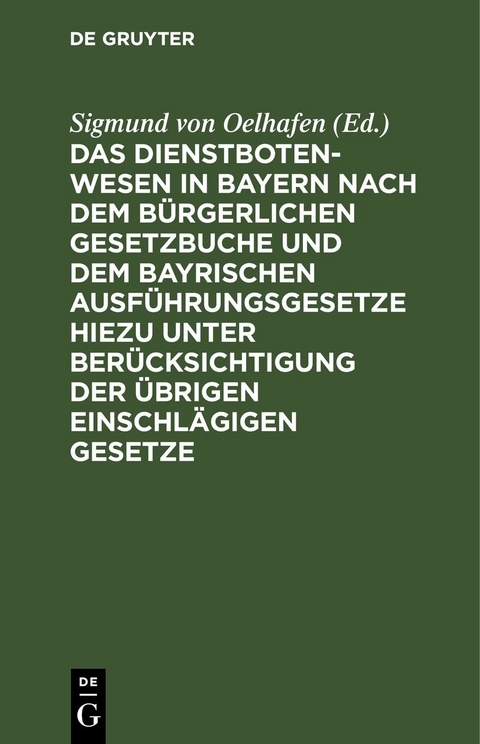 DE GRUYTER

Sigmund von Oelhafen (Ed.)

DAS DIENSTBOTENWESEN IN BAYERN NACH DEM BÜRGERLICHEN GESETZBUCHE UND DEM BAYRISCHEN AUSFÜHRUNGSGESETZE HIEZU UNTER BERÜCKSICHTIGUNG DER ÜBRIGEN EINSCHLÄGIGEN GESETZE

DE G